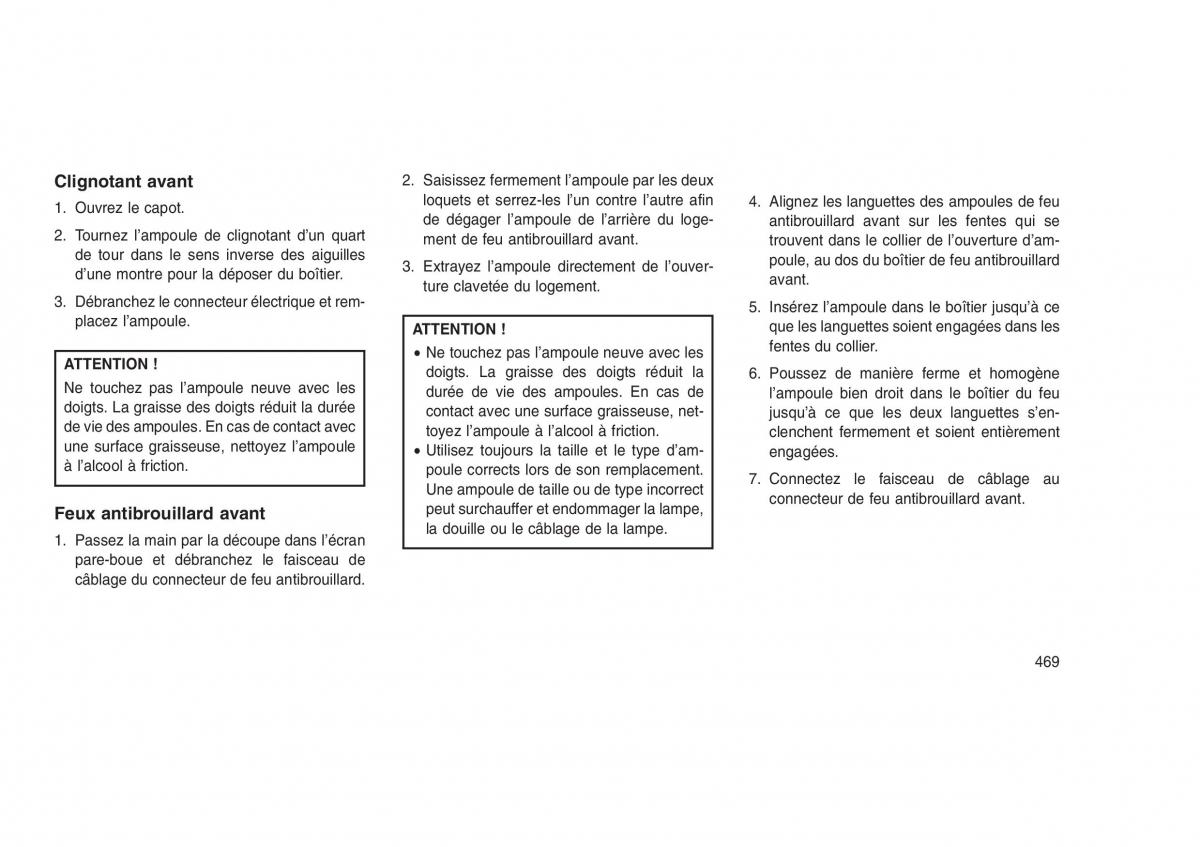 Clignotant avant

1. Ouvrez le capot.

2. Tournez l'ampoule de clignotant d'un quart de tour dans le sens inverse des aiguilles d'une montre pour la déposer du boîtier.

3. Débranchez le connecteur électrique et remplacez l'ampoule.

ATTENTION !

Ne touchez pas l'ampoule neuve avec les doigts. La graisse des doigts réduit la durée de vie des ampoules. En cas de contact avec une surface graisseuse, nettoyez l'ampoule à l'alcool à friction.

Feux antibrouillard avant

1. Passez la main par la découpe dans l'écran pare-boue et débranchez le faisceau de câblage du connecteur de feu antibrouillard.

2. Saisissez fermement l'ampoule par les deux loquets et serrez-les l'un contre l'autre afin de dégager l'ampoule de l'arrière du logement de feu antibrouillard avant.

3. Extrayez l'ampoule directement de l'ouverture clavetée du logement.

ATTENTION !

• Ne touchez pas l'ampoule neuve avec les doigts. La graisse des doigts réduit la durée de vie des ampoules. En cas de contact avec une surface graisseuse, nettoyez l'ampoule à l'alcool à friction.
• Utilisez toujours la taille et le type d'ampoule corrects lors de son remplacement. Une ampoule de taille ou de type incorrect peut surchauffer et endommager la lampe, la douille ou le câblage de la lampe.

4. Alignez les languettes des ampoules de feu antibrouillard avant sur les fentes qui se trouvent dans le collier de l'ouverture d'ampoule, au dos du boîtier de feu antibrouillard avant.

5. Insérez l'ampoule dans le boîtier jusqu'à ce que les languettes soient engagées dans les fentes du collier.

6. Poussez de manière ferme et homogène l'ampoule bien droit dans le boîtier du feu jusqu'à ce que les deux languettes s'enclenchent fermement et soient entièrement engagées.

7. Connectez le faisceau de câblage au connecteur de feu antibrouillard avant.

469